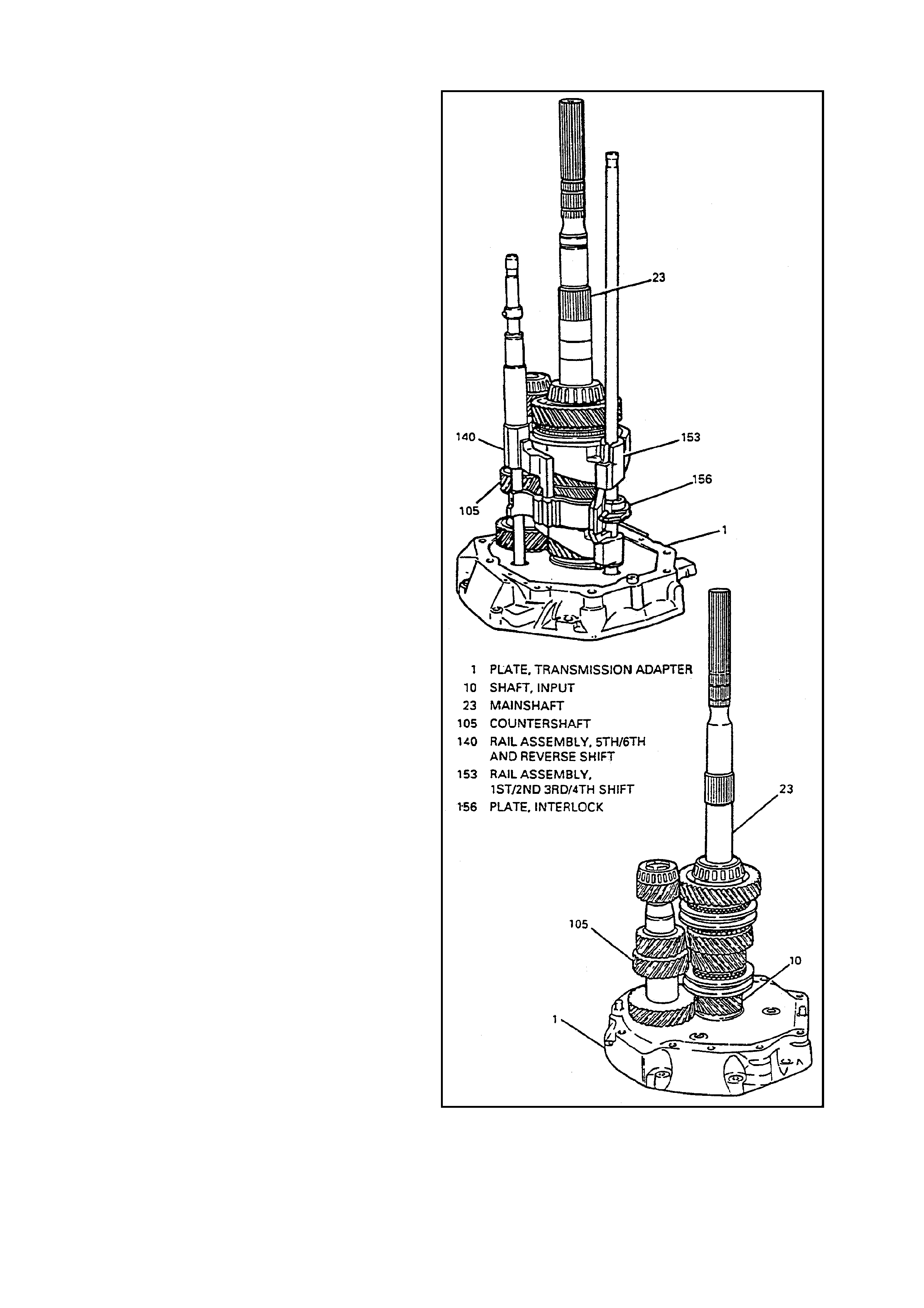 23

140

153

156

105

1

1 PLATE, TRANSMISSION ADAPTER
10 SHAFT, INPUT
23 MAINSHAFT
105 COUNTERSHAFT
140 RAIL ASSEMBLY, 5TH/6TH AND REVERSE SHIFT
153 RAIL ASSEMBLY, 1ST/2ND 3RD/4TH SHIFT
156 PLATE, INTERLOCK

23

105

10

1